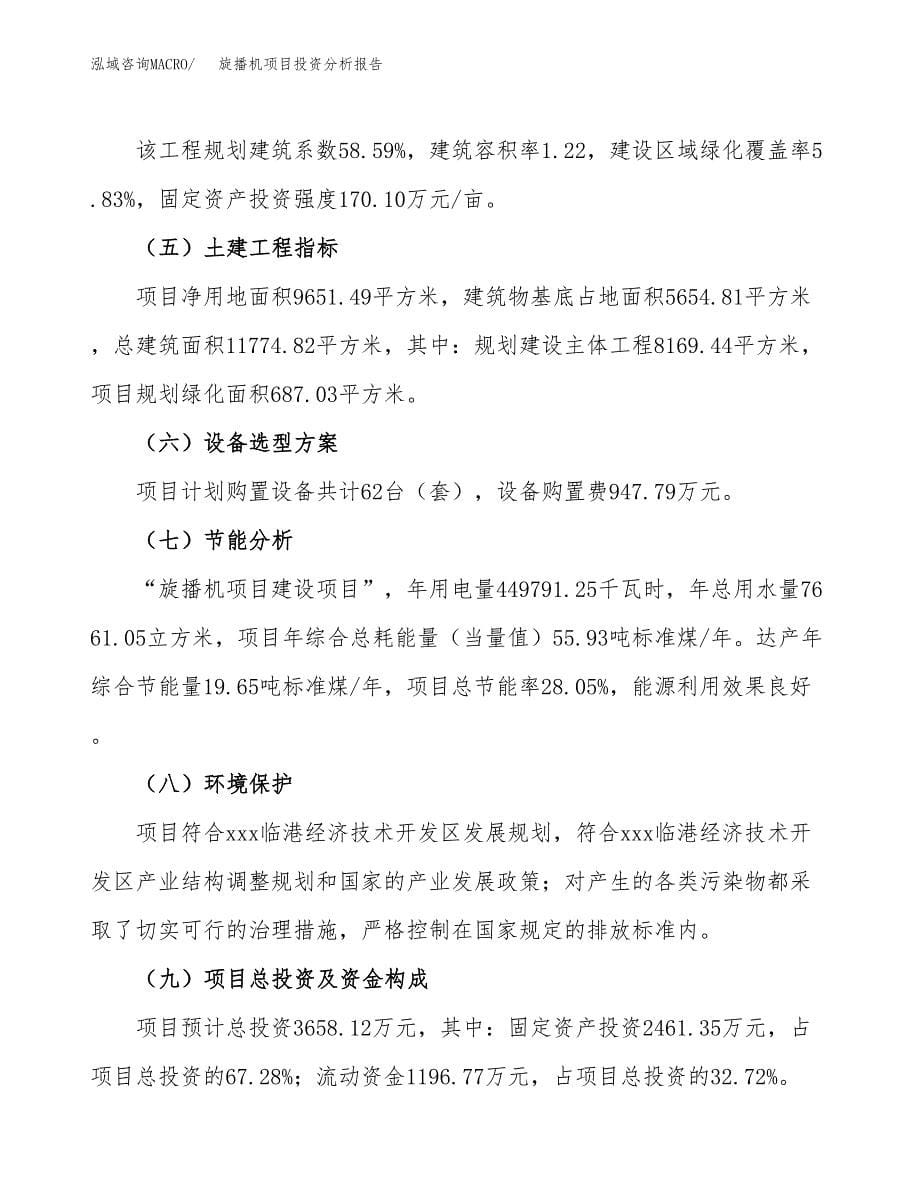 泓域咨询MACRO/　旋播机项目投资分析报告

该工程规划建筑系数58.59%，建筑容积率1.22，建设区域绿化覆盖率5.83%，固定资产投资强度170.10万元/亩。

（五）土建工程指标

项目净用地面积9651.49平方米，建筑物基底占地面积5654.81平方米，总建筑面积11774.82平方米，其中：规划建设主体工程8169.44平方米，项目规划绿化面积687.03平方米。

（六）设备选型方案

项目计划购置设备共计62台（套），设备购置费947.79万元。

（七）节能分析

“旋播机项目建设项目”，年用电量449791.25千瓦时，年总用水量7661.05立方米，项目年综合总耗能量（当量值）55.93吨标准煤/年。达产年综合节能量19.65吨标准煤/年，项目总节能率28.05%，能源利用效果良好。

（八）环境保护

项目符合xxx临港经济技术开发区发展规划，符合xxx临港经济技术开发区产业结构调整规划和国家的产业发展政策；对产生的各类污染物都采取了切实可行的治理措施，严格控制在国家规定的排放标准内。

（九）项目总投资及资金构成

项目预计总投资3658.12万元，其中：固定资产投资2461.35万元，占项目总投资的67.28%；流动资金1196.77万元，占项目总投资的32.72%。